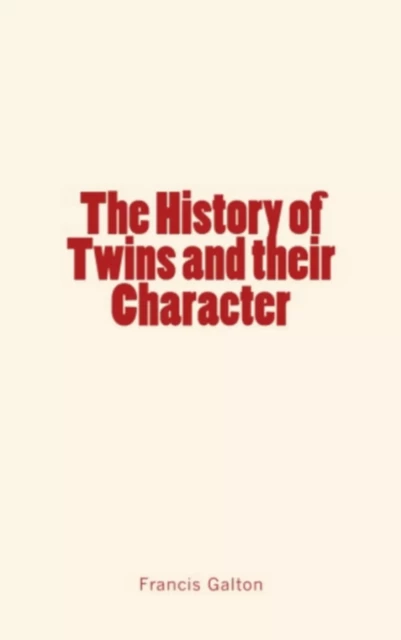 The History of Twins and their Character

Francis Galton